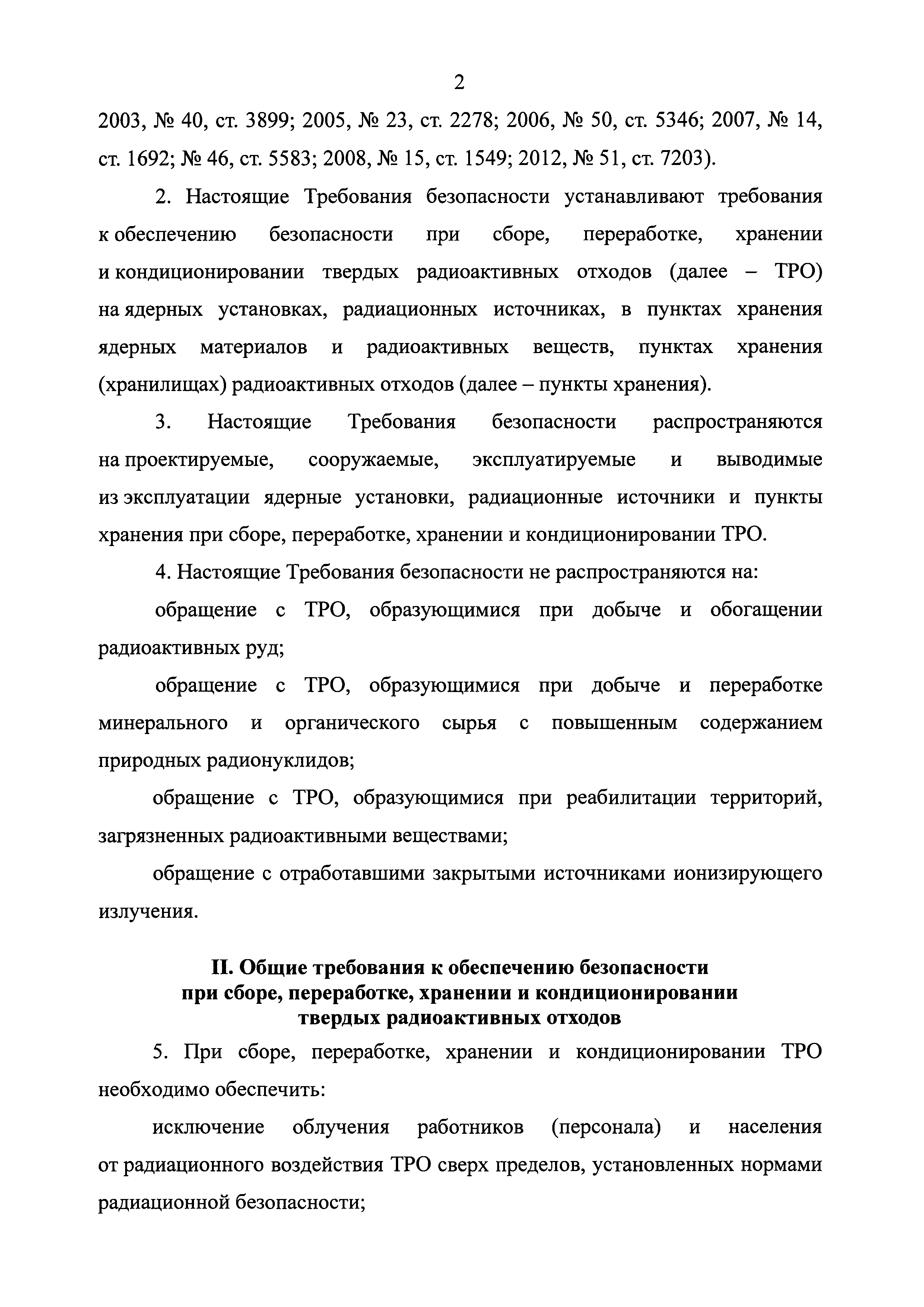 2

2003, № 40, ст. 3899; 2005, № 23, ст. 2278; 2006, № 50, ст. 5346; 2007, № 14, ст. 1692; № 46, ст. 5583; 2008, № 15, ст. 1549; 2012, № 51, ст. 7203).

2. Настоящие Требования безопасности устанавливают требования к обеспечению безопасности при сборе, переработке, хранении и кондиционировании твердых радиоактивных отходов (далее – ТРО) на ядерных установках, радиационных источниках, в пунктах хранения ядерных материалов и радиоактивных веществ, пунктах хранения (хранилищах) радиоактивных отходов (далее – пункты хранения).

3. Настоящие Требования безопасности распространяются на проектируемые, сооружаемые, эксплуатируемые и выводимые из эксплуатации ядерные установки, радиационные источники и пункты хранения при сборе, переработке, хранении и кондиционировании ТРО.

4. Настоящие Требования безопасности не распространяются на:

обращение с ТРО, образующимися при добыче и обогащении радиоактивных руд;

обращение с ТРО, образующимися при добыче и переработке минерального и органического сырья с повышенным содержанием природных радионуклидов;

обращение с ТРО, образующимися при реабилитации территорий, загрязненных радиоактивными веществами;

обращение с отработавшими закрытыми источниками ионизирующего излучения.

II. Общие требования к обеспечению безопасности при сборе, переработке, хранении и кондиционировании твердых радиоактивных отходов

5. При сборе, переработке, хранении и кондиционировании ТРО необходимо обеспечить:

исключение облучения работников (персонала) и населения от радиационного воздействия ТРО сверх пределов, установленных нормами радиационной безопасности;